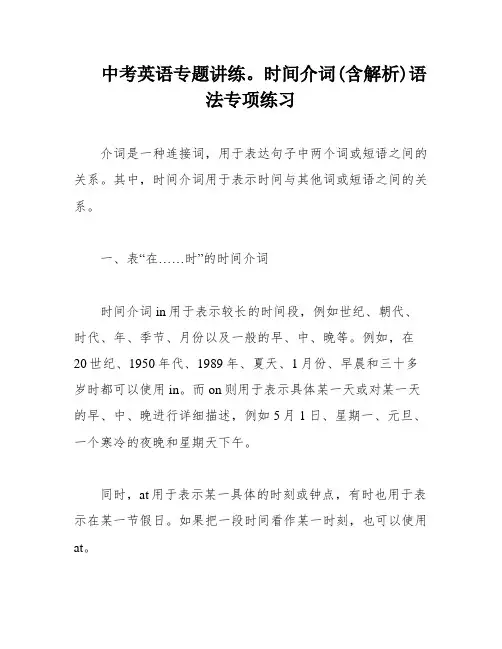 中考英语专题讲练。时间介词(含解析)语法专项练习

介词是一种连接词，用于表达句子中两个词或短语之间的关系。其中，时间介词用于表示时间与其他词或短语之间的关系。

一、表“在……时”的时间介词

时间介词in用于表示较长的时间段，例如世纪、朝代、时代、年、季节、月份以及一般的早、中、晚等。例如，在20世纪、1950年代、1989年、夏天、1月份、早晨和三十多岁时都可以使用in。而on则用于表示具体某一天或对某一天的早、中、晚进行详细描述，例如5月1日、星期一、元旦、一个寒冷的夜晚和星期天下午。

同时，at用于表示某一具体的时刻或钟点，有时也用于表示在某一节假日。如果把一段时间看作某一时刻，也可以使用at。